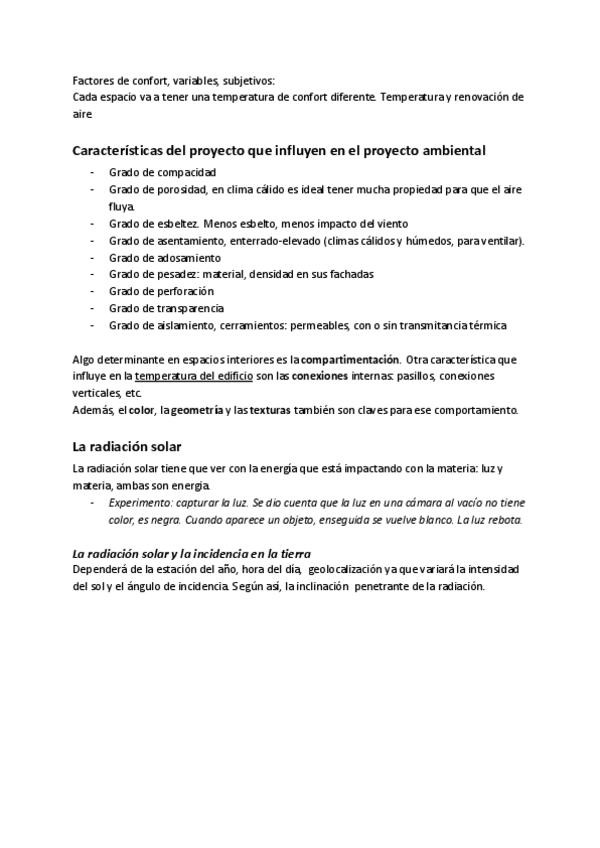 Factores de confort, variables, subjetivos:
Cada espacio va a tener una temperatura de confort diferente. Temperatura y renovación de aire

Características del proyecto que influyen en el proyecto ambiental

- Grado de compacidad
- Grado de porosidad, en clima cálido es ideal tener mucha propiedad para que el aire fluya.
- Grado de esbeltez. Menos esbelto, menos impacto del viento
- Grado de asentamiento, enterrado-elevado (climas cálidos y húmedos, para ventilar).
- Grado de adosamiento
- Grado de pesadez: material, densidad en sus fachadas
- Grado de perforación
- Grado de transparencia
- Grado de aislamiento, cerramientos: permeables, con o sin transmitancia térmica

Algo determinante en espacios interiores es la compartimentación. Otra característica que influye en la temperatura del edificio son las conexiones internas: pasillos, conexiones verticales, etc.
Además, el color, la geometría y las texturas también son claves para ese comportamiento.

La radiación solar

La radiación solar tiene que ver con la energía que está impactando con la materia: luz y materia, ambas son energía.

- Experimento: capturar la luz. Se dio cuenta que la luz en una cámara al vacío no tiene color, es negra. Cuando aparece un objeto, enseguida se vuelve blanco. La luz rebota.

La radiación solar y la incidencia en la tierra
Dependerá de la estación del año, hora del día, geolocalización ya que variará la intensidad del sol y el ángulo de incidencia. Según así, la inclinación penetrante de la radiación.